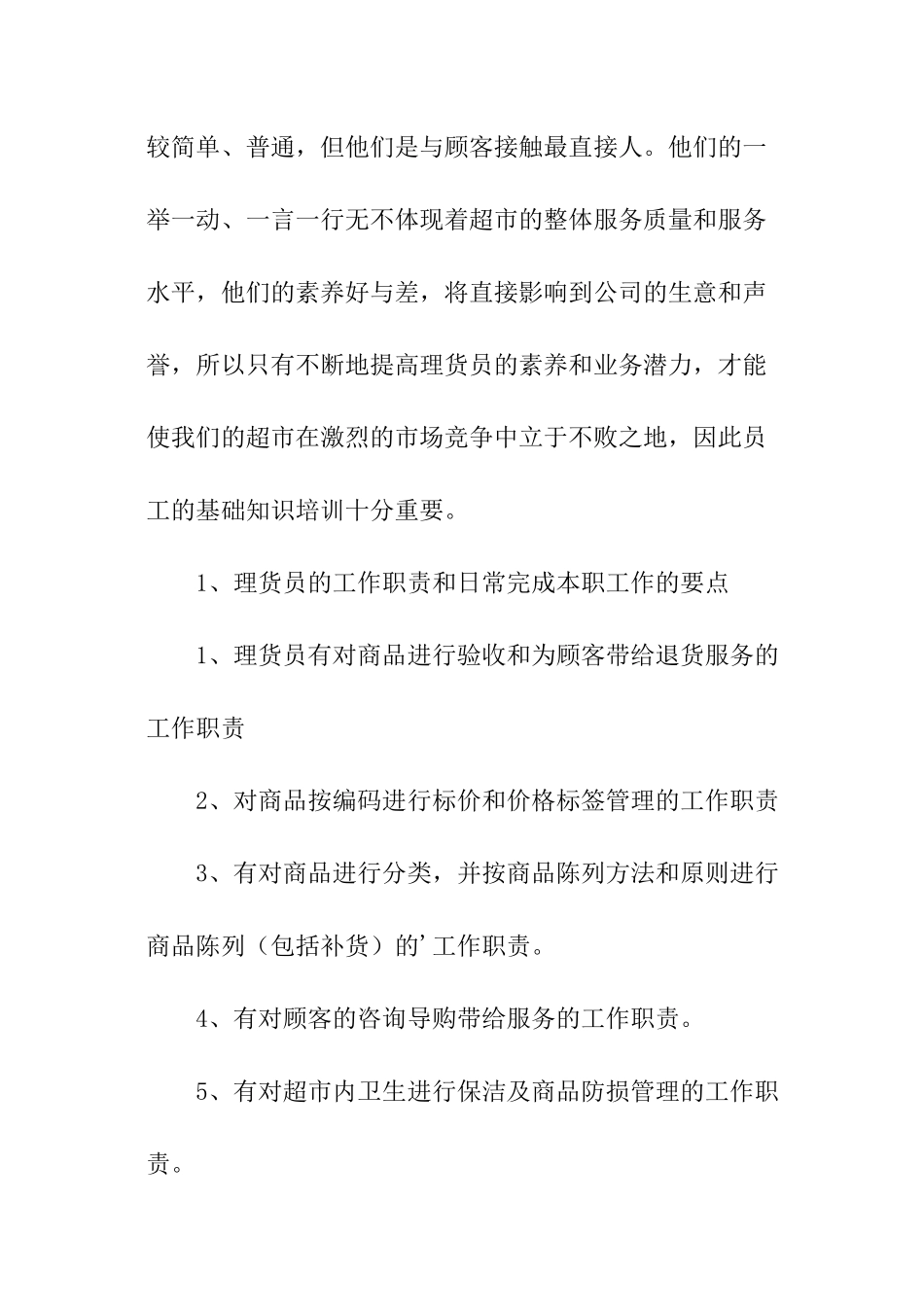 较简单、普通，但他们是与顾客接触最直接人。他们的一举一动、一言一行无不体现着超市的整体服务质量和服务水平，他们的素养好与差，将直接影响到公司的生意和声誉，所以只有不断地提高理货员的素养和业务潜力，才能使我们的超市在激烈的市场竞争中立于不败之地，因此员工的基础知识培训十分重要。

1、理货员的工作职责和日常完成本职工作的要点

1、理货员有对商品进行验收和为顾客带给退货服务的工作职责

2、对商品按编码进行标价和价格标签管理的工作职责

3、有对商品进行分类，并按商品陈列方法和原则进行商品陈列（包括补货）的’工作职责。

4、有对顾客的咨询导购带给服务的工作职责。

5、有对超市内卫生进行保洁及商品防损管理的工作职责。